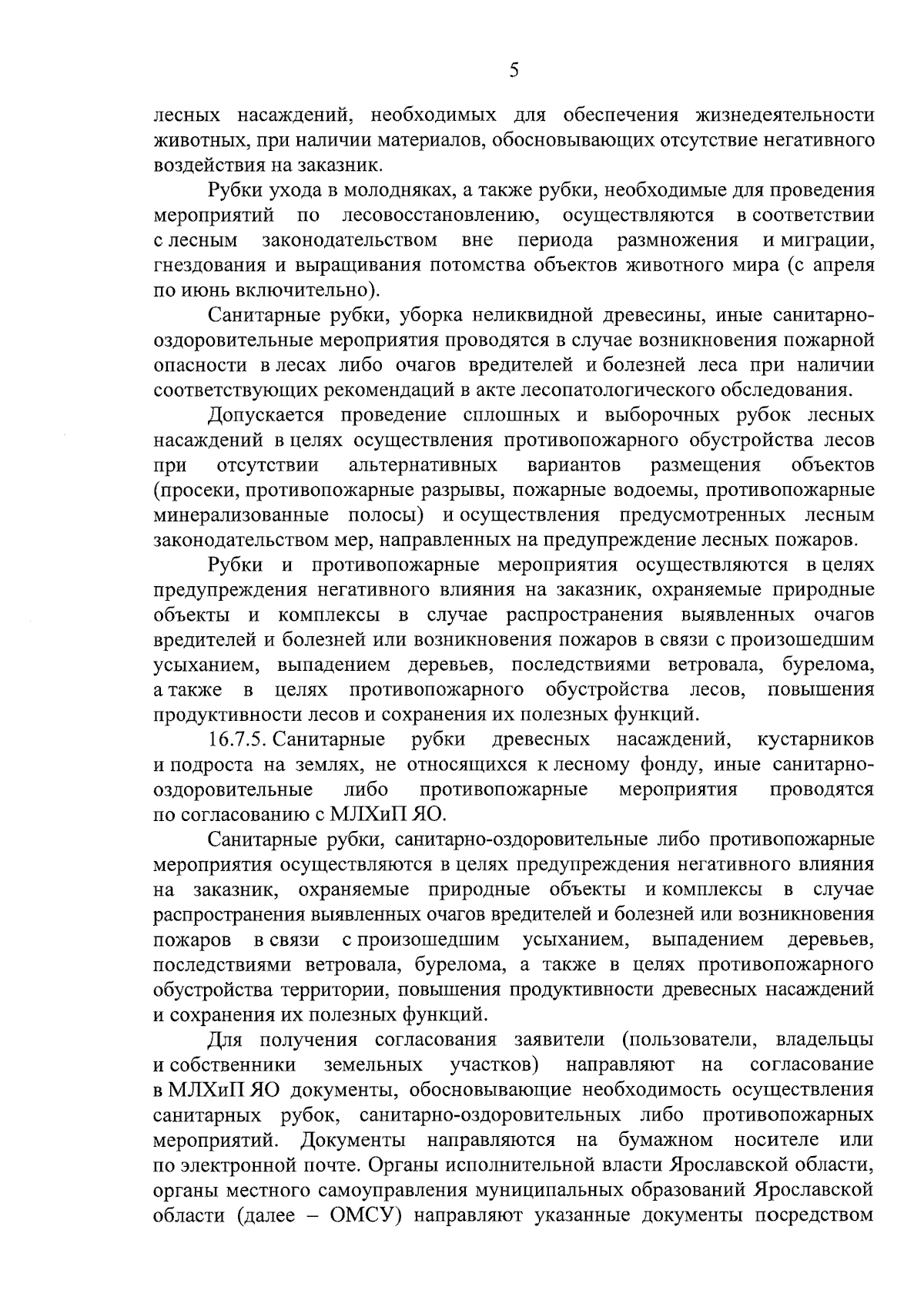 5

лесных насаждений, необходимых для обеспечения жизнедеятельности животных, при наличии материалов, обосновывающих отсутствие негативного воздействия на заказник.

Рубки ухода в молодняках, а также рубки, необходимые для проведения мероприятий по лесовосстановлению, осуществляются в соответствии с лесным законодательством вне периода размножения и миграции, гнездования и выращивания потомства объектов животного мира (с апреля по июнь включительно).

Санитарные рубки, уборка неликвидной древесины, иные санитарно-оздоровительные мероприятия проводятся в случае возникновения пожарной опасности в лесах либо очагов вредителей и болезней леса при наличии соответствующих рекомендаций в акте лесопатологического обследования.

Допускается проведение сплошных и выборочных рубок лесных насаждений в целях осуществления противопожарного обустройства лесов при отсутствии альтернативных вариантов размещения объектов (просеки, противопожарные разрывы, пожарные водоемы, противопожарные минерализованные полосы) и осуществления предусмотренных лесным законодательством мер, направленных на предупреждение лесных пожаров.

Рубки и противопожарные мероприятия осуществляются в целях предупреждения негативного влияния на заказник, охраняемые природные объекты и комплексы в случае распространения выявленных очагов вредителей и болезней или возникновения пожаров в связи с произошедшим усыханием, выпадением деревьев, последствиями ветровала, бурелома, а также в целях противопожарного обустройства лесов, повышения продуктивности лесов и сохранения их полезных функций.

16.7.5. Санитарные рубки древесных насаждений, кустарников и подроста на землях, не относящихся к лесному фонду, иные санитарно-оздоровительные либо противопожарные мероприятия проводятся по согласованию с МЛХиП ЯО.

Санитарные рубки, санитарно-оздоровительные либо противопожарные мероприятия осуществляются в целях предупреждения негативного влияния на заказник, охраняемые природные объекты и комплексы в случае распространения выявленных очагов вредителей и болезней или возникновения пожаров в связи с произошедшим усыханием, выпадением деревьев, последствиями ветровала, бурелома, а также в целях противопожарного обустройства территории, повышения продуктивности древесных насаждений и сохранения их полезных функций.

Для получения согласования заявители (пользователи, владельцы и собственники земельных участков) направляют на согласование в МЛХиП ЯО документы, обосновывающие необходимость осуществления санитарных рубок, санитарно-оздоровительных либо противопожарных мероприятий. Документы направляются на бумажном носителе или по электронной почте. Органы исполнительной власти Ярославской области, органы местного самоуправления муниципальных образований Ярославской области (далее – ОМСУ) направляют указанные документы посредством